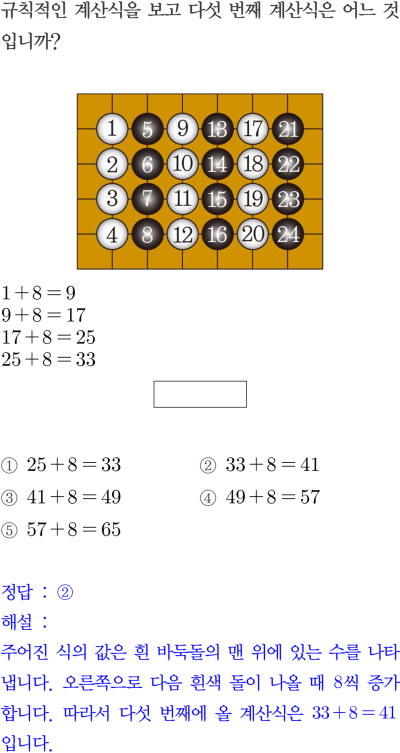 규칙적인 계산식을 보고 다섯 번째 계산식은 어느 것입니까?

1 5 9 13 17 21
2 6 10 14 18 22
3 7 11 15 19 23
4 8 12 16 20 24

$1+8=9$
$9+8=17$
$17+8=25$
$25+8=33$

① $25+8=33$ ② $33+8=41$
③ $41+8=49$ ④ $49+8=57$
⑤ $57+8=65$

정답 : ②

해설 :

주어진 식의 값은 흰 바둑돌의 맨 위에 있는 수를 나타냅니다. 오른쪽으로 다음 흰색 돌이 나올 때 8씩 증가합니다. 따라서 다섯 번째에 올 계산식은 $33+8=41$ 입니다.